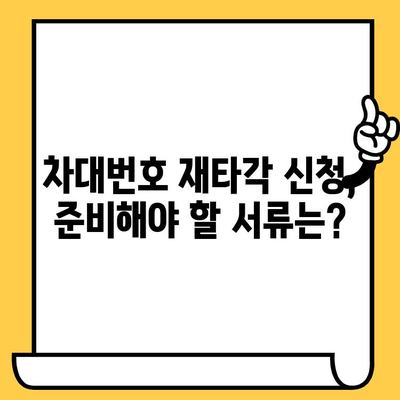 차대번호 재타각 신청,
준비해야 할 서류는?